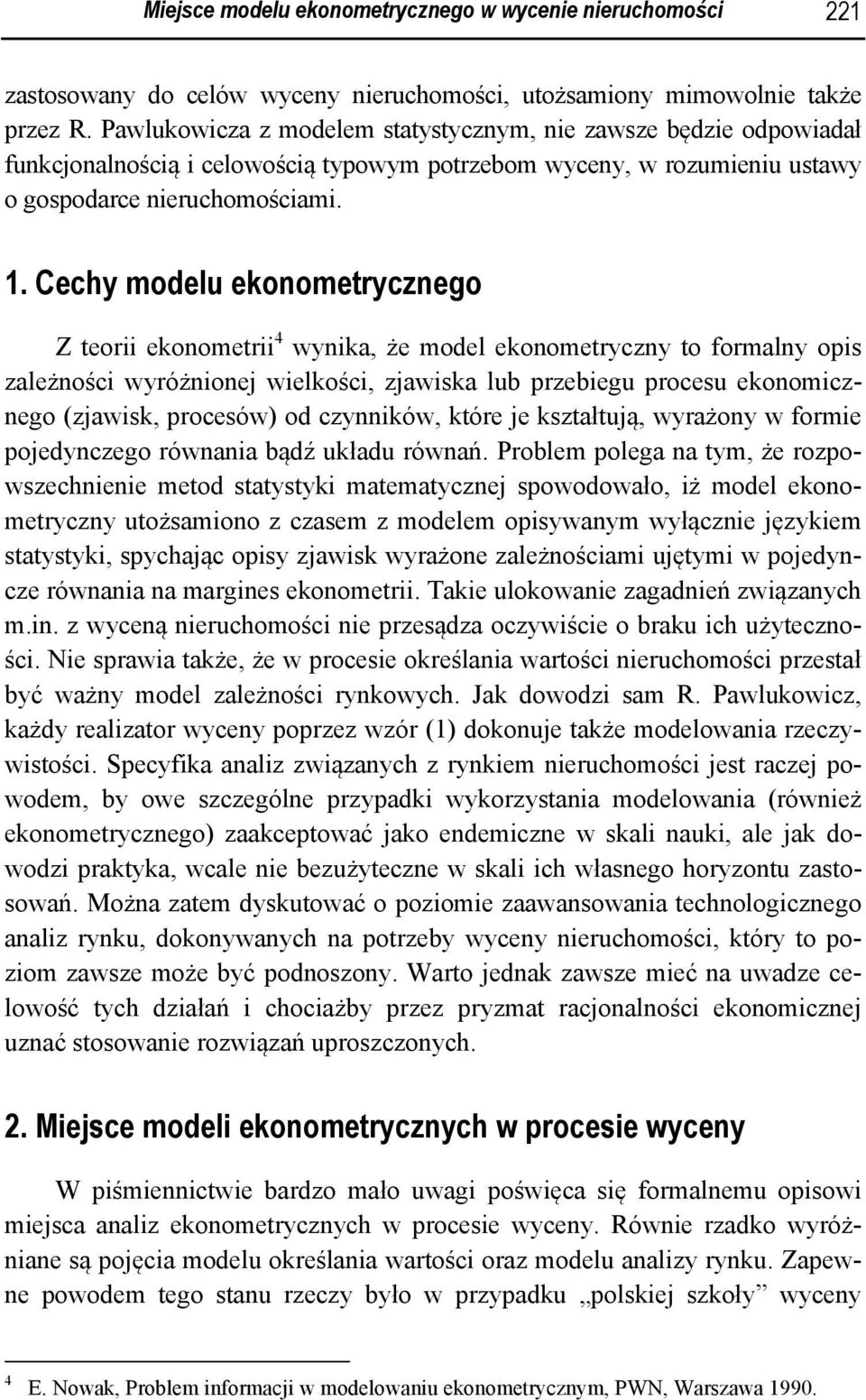 Miejsce modelu ekonometrycznego w wycenie nieruchomości 221

zastosowany do celów wyceny nieruchomości, utożsamiony mimowolnie także przez R. Pawlukowicza z modelem statystycznym, nie zawsze będzie odpowiadał funkcjonalnością i celowością typowym potrzebom wyceny, w rozumieniu ustawy o gospodarce nieruchomościami.

1. Cechy modelu ekonometrycznego

Z teorii ekonometrii$^4$ wynika, że model ekonometryczny to formalny opis zależności wyróżnionej wielkości, zjawiska lub przebiegu procesu ekonomicznego (zjawisk, procesów) od czynników, które je kształtują, wyrażony w formie pojedynczego równania bądź układu równań. Problem polega na tym, że rozpowszechnienie metod statystyki matematycznej spowodowało, iż model ekonometryczny utożsamiono z czasem z modelem opisywanym wyłącznie językiem statystyki, spychając opisy zjawisk wyrażone zależnościami ujętymi w pojedyncze równania na margines ekonometrii. Takie ulokowanie zagadnień związanych m.in. z wyceną nieruchomości nie przesądza oczywiście o braku ich użyteczności. Nie sprawia także, że w procesie określania wartości nieruchomości przestał być ważny model zależności rynkowych. Jak dowodzi sam R. Pawlukowicz, każdy realizator wyceny poprzez wzór (1) dokonuje także modelowania rzeczywistości. Specyfika analiz związanych z rynkiem nieruchomości jest raczej powodem, by owe szczególne przypadki wykorzystania modelowania (również ekonometrycznego) zaakceptować jako endemiczne w skali nauki, ale jak dowodzi praktyka, wcale nie bezużyteczne w skali ich własnego horyzontu zastosowań. Można zatem dyskutować o poziomie zaawansowania technologicznego analiz rynku, dokonywanych na potrzeby wyceny nieruchomości, który to poziom zawsze może być podnoszony. Warto jednak zawsze mieć na uwadze celowość tych działań i chociażby przez pryzmat racjonalności ekonomicznej uznać stosowanie rozwiązań uproszczonych.

2. Miejsce modeli ekonometrycznych w procesie wyceny

W piśmiennictwie bardzo mało uwagi poświęca się formalnemu opisowi miejsca analiz ekonometrycznych w procesie wyceny. Równie rzadko wyróżniane są pojęcia modelu określania wartości oraz modelu analizy rynku. Zapewne powodem tego stanu rzeczy było w przypadku „polskiej szkoły” wyceny

$^4$ E. Nowak, Problem informacji w modelowaniu ekonometrycznym, PWN, Warszawa 1990.